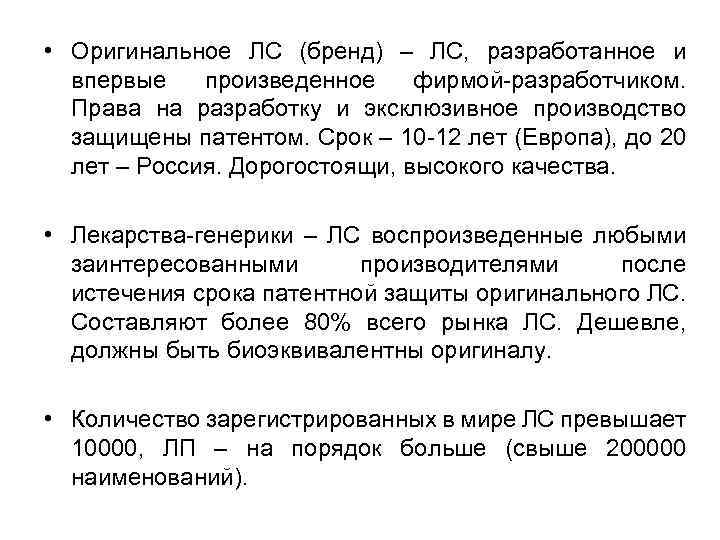 • Оригинальное ЛС (бренд) – ЛС, разработанное и впервые произведенное фирмой-разработчиком. Права на разработку и эксклюзивное производство защищены патентом. Срок – 10-12 лет (Европа), до 20 лет – Россия. Дорогостоящи, высокого качества.

• Лекарства-генерики – ЛС воспроизведенные любыми заинтересованными производителями после истечения срока патентной защиты оригинального ЛС. Составляют более 80% всего рынка ЛС. Дешевле, должны быть биоэквивалентны оригиналу.

• Количество зарегистрированных в мире ЛС превышает 10000, ЛП – на порядок больше (свыше 200000 наименований).